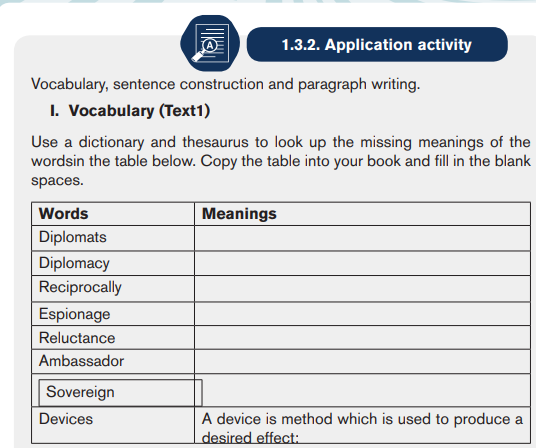 1.3.2. Application activity

Vocabulary, sentence construction and paragraph writing.

I. Vocabulary (Text1)

Use a dictionary and thesaurus to look up the missing meanings of the wordsin the table below. Copy the table into your book and fill in the blank spaces.

| Words | Meanings |
|---|---|
| Diplomats | |
| Diplomacy | |
| Reciprocally | |
| Espionage | |
| Reluctance | |
| Ambassador | |
| Sovereign | |
| Devices | A device is method which is used to produce a desired effect: |